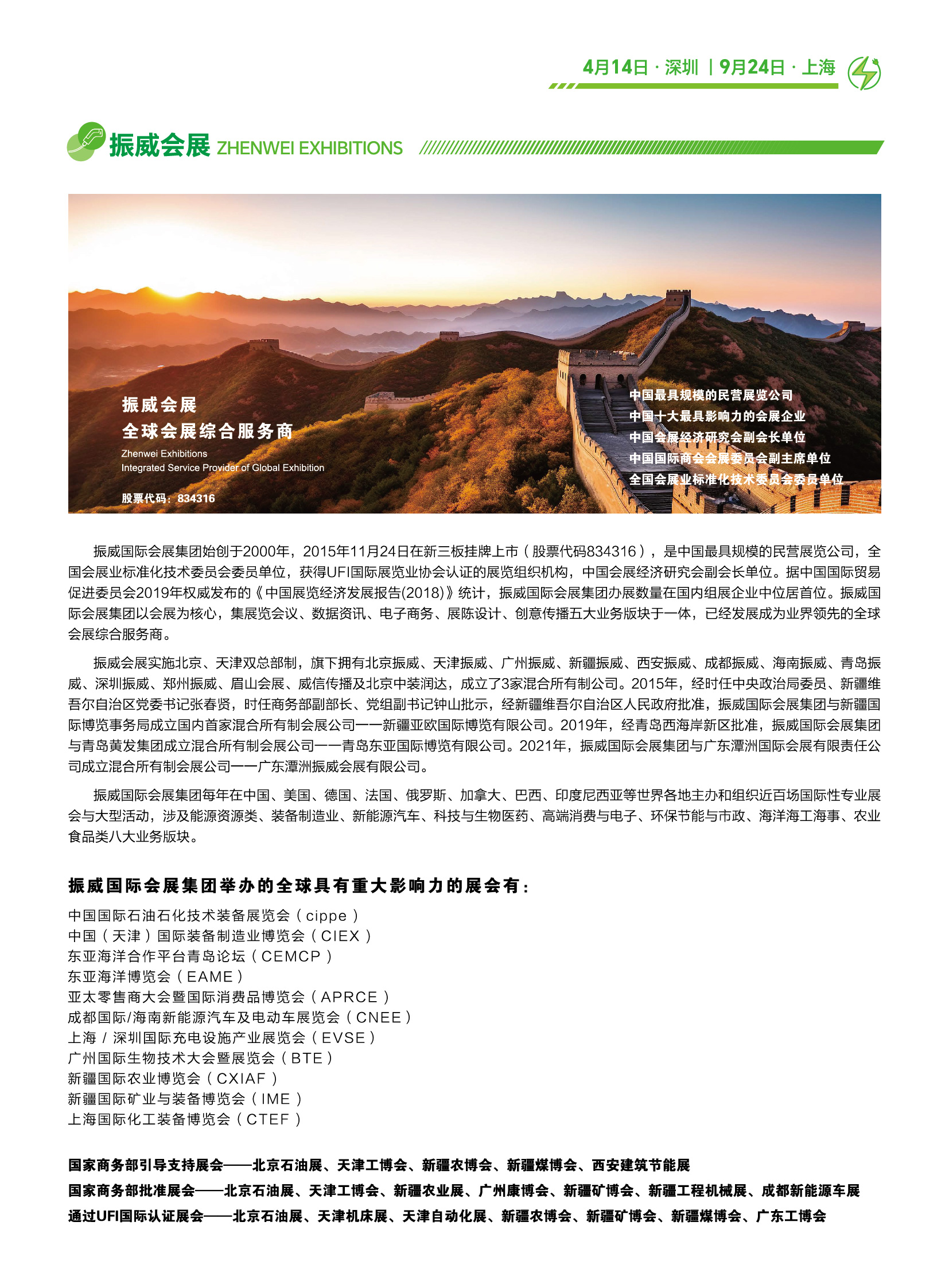 4月14日 · 深圳 | 9月24日 · 上海

振威会展 ZHENWEI EXHIBITIONS

振威会展
全球会展综合服务商
Zhenwei Exhibitions
Integrated Service Provider of Global Exhibition
股票代码：834316

中国最具规模的民营展览公司
中国十大最具影响力的会展企业
中国会展经济研究会副会长单位
中国国际商会会展委员会副主席单位
全国会展业标准化技术委员会委员单位

振威国际会展集团始创于2000年，2015年11月24日在新三板挂牌上市（股票代码834316），是中国最具规模的民营展览公司，全国会展业标准化技术委员会委员单位，获得UFI国际展览业协会认证的展览组织机构，中国会展经济研究会副会长单位。据中国国际贸易促进委员会2019年权威发布的《中国展览经济发展报告(2018)》统计，振威国际会展集团办展数量在国内组展企业中位居首位。振威国际会展集团以会展为核心，集展览会议、数据资讯、电子商务、展陈设计、创意传播五大业务版块于一体，已经发展成为业界领先的全球会展综合服务商。

振威会展实施北京、天津双总部制，旗下拥有北京振威、天津振威、广州振威、新疆振威、西安振威、成都振威、海南振威、青岛振威、深圳振威、郑州振威、眉山会展、威信传播及北京中装润达，成立了3家混合所有制公司。2015年，经时任中央政治局委员、新疆维吾尔自治区党委书记张春贤，时任商务部副部长、党组副书记钟山批示，经新疆维吾尔自治区人民政府批准，振威国际会展集团与新疆国际博览事务局成立国内首家混合所有制会展公司——新疆亚欧国际博览有限公司。2019年，经青岛西海岸新区批准，振威国际会展集团与青岛黄发集团成立混合所有制会展公司——青岛东亚国际博览有限公司。2021年，振威国际会展集团与广东潭洲国际会展有限责任公司成立混合所有制会展公司——广东潭洲振威会展有限公司。

振威国际会展集团每年在中国、美国、德国、法国、俄罗斯、加拿大、巴西、印度尼西亚等世界各地主办和组织近百场国际性专业展会与大型活动，涉及能源资源类、装备制造业、新能源汽车、科技与生物医药、高端消费与电子、环保节能与市政、海洋海工海事、农业食品类八大业务版块。

振威国际会展集团举办的全球具有重大影响力的展会有：
中国国际石油石化技术装备展览会（cippe）
中国（天津）国际装备制造业博览会（CIEX）
东亚海洋合作平台青岛论坛（CEMCP）
东亚海洋博览会（EAME）
亚太零售商大会暨国际消费品博览会（APRCE）
成都国际/海南新能源汽车及电动车展览会（CNEE）
上海 / 深圳国际充电设施产业展览会（EVSE）
广州国际生物技术大会暨展览会（BTE）
新疆国际农业博览会（CXIAF）
新疆国际矿业与装备博览会（IME）
上海国际化工装备博览会（CTEF）

国家商务部引导支持展会——北京石油展、天津工博会、新疆农博会、新疆煤博会、西安建筑节能展
国家商务部批准展会——北京石油展、天津工博会、新疆农业展、广州康博会、新疆矿博会、新疆工程机械展、成都新能源车展
通过UFI国际认证展会——北京石油展、天津机床展、天津自动化展、新疆农博会、新疆矿博会、新疆煤博会、广东工博会